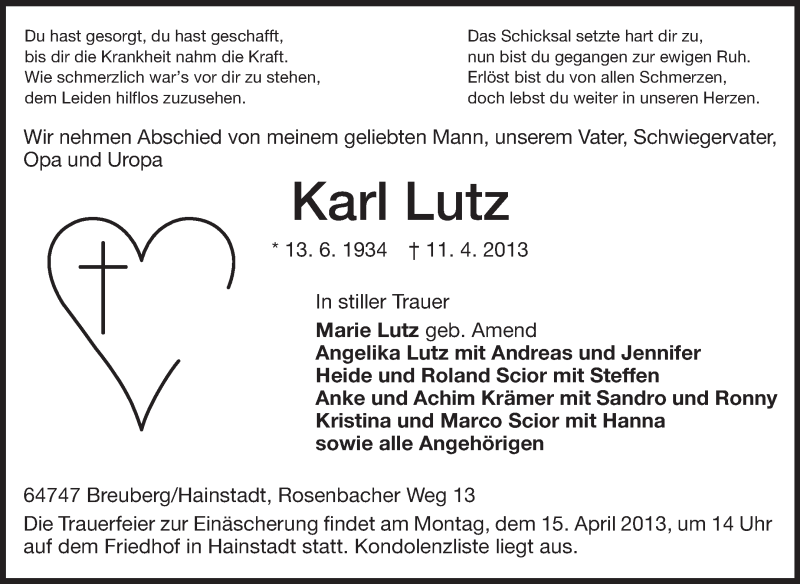 Du hast gesorgt, du hast geschafft,
bis dir die Krankheit nahm die Kraft.
Wie schmerzlich war's vor dir zu stehen,
dem Leiden hilflos zuzusehen.

Das Schicksal setzte hart dir zu,
nun bist du gegangen zur ewigen Ruh.
Erlöst bist du von allen Schmerzen,
doch lebst du weiter in unseren Herzen.

Wir nehmen Abschied von meinem geliebten Mann, unserem Vater, Schwiegervater, Opa und Uropa

Karl Lutz

* 13. 6. 1934 † 11. 4. 2013

In stiller Trauer
Marie Lutz geb. Amend
Angelika Lutz mit Andreas und Jennifer
Heide und Roland Scior mit Steffen
Anke und Achim Krämer mit Sandro und Ronny
Kristina und Marco Scior mit Hanna
sowie alle Angehörigen

64747 Breuberg/Hainstadt, Rosenbacher Weg 13
Die Trauerfeier zur Einäscherung findet am Montag, dem 15. April 2013, um 14 Uhr auf dem Friedhof in Hainstadt statt. Kondolenzliste liegt aus.